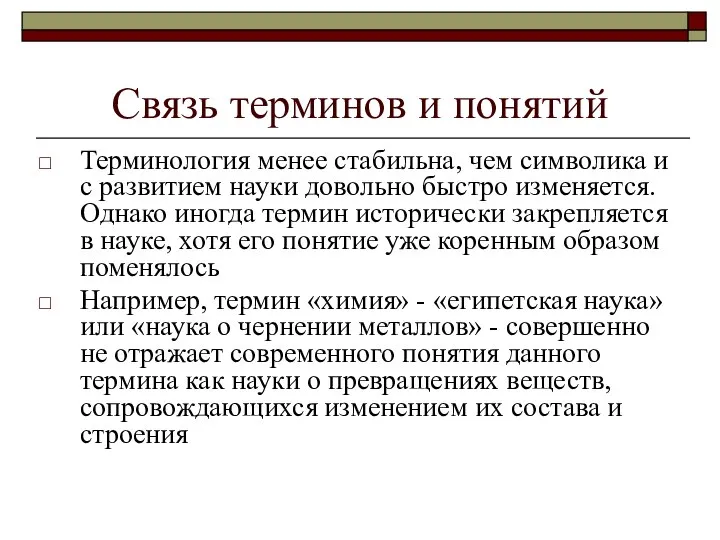 Связь терминов и понятий

□ Терминология менее стабильна, чем символика и с развитием науки довольно быстро изменяется. Однако иногда термин исторически закрепляется в науке, хотя его понятие уже коренным образом поменялось

□ Например, термин «химия» - «египетская наука» или «наука о чернении металлов» - совершенно не отражает современного понятия данного термина как науки о превращениях веществ, сопровождающихся изменением их состава и строения